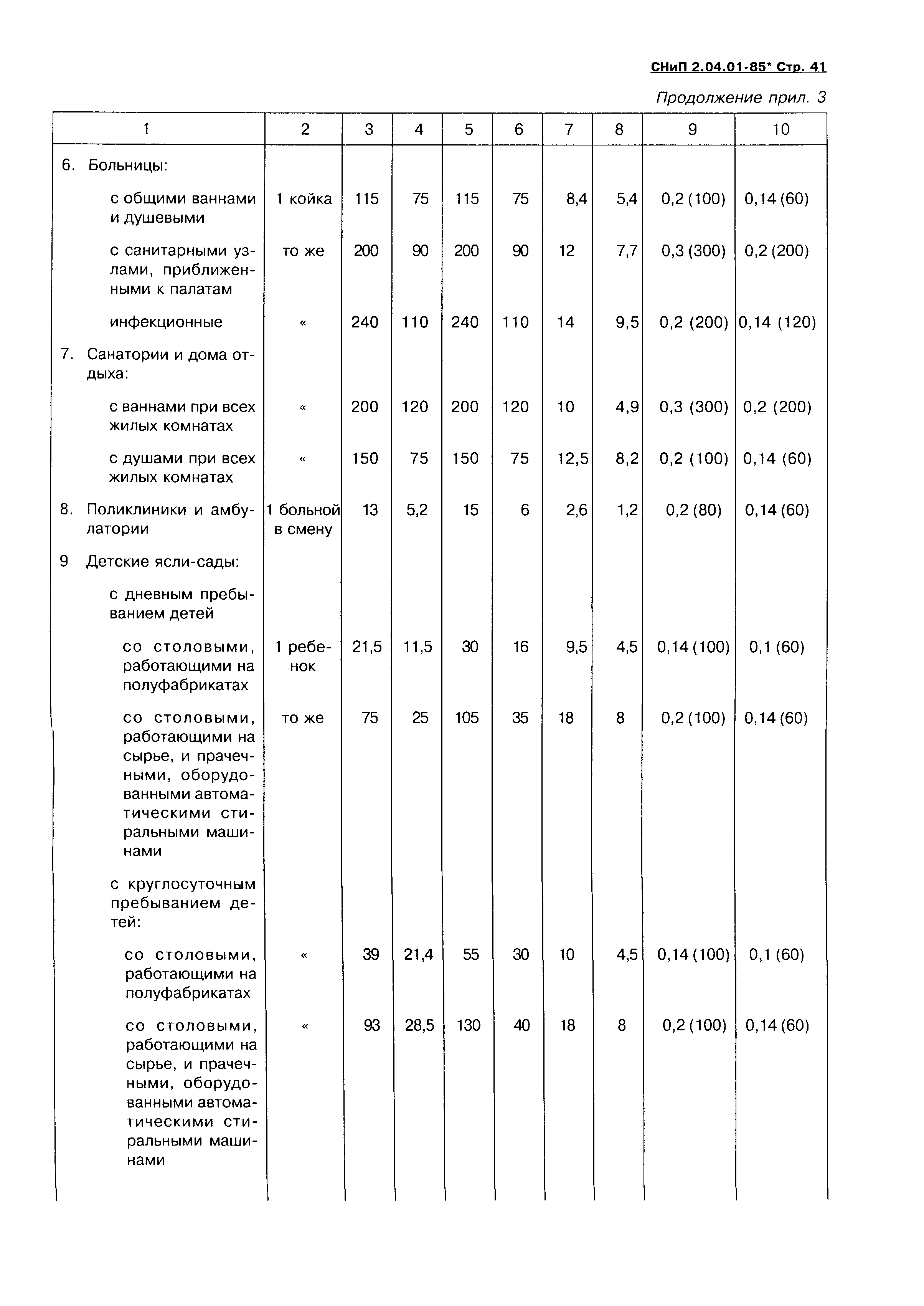 СНиП 2.04.01-85* Стр. 41

Продолжение прил. 3

| 1 | 2 | 3 | 4 | 5 | 6 | 7 | 8 | 9 | 10 |
|---|---|---|---|---|---|---|---|---|---|
| 6. Больницы: | | | | | | | | | |
| с общими ваннами и душевыми | 1 койка | 115 | 75 | 115 | 75 | 8,4 | 5,4 | 0,2 (100) | 0,14 (60) |
| с санитарными узлами, приближенными к палатам | то же | 200 | 90 | 200 | 90 | 12 | 7,7 | 0,3 (300) | 0,2 (200) |
| инфекционные | « | 240 | 110 | 240 | 110 | 14 | 9,5 | 0,2 (200) | 0,14 (120) |
| 7. Санатории и дома отдыха: | | | | | | | | | |
| с ваннами при всех жилых комнатах | « | 200 | 120 | 200 | 120 | 10 | 4,9 | 0,3 (300) | 0,2 (200) |
| с душами при всех жилых комнатах | « | 150 | 75 | 150 | 75 | 12,5 | 8,2 | 0,2 (100) | 0,14 (60) |
| 8. Поликлиники и амбулатории | 1 больной в смену | 13 | 5,2 | 15 | 6 | 2,6 | 1,2 | 0,2 (80) | 0,14 (60) |
| 9 Детские ясли-сады: | | | | | | | | | |
| с дневным пребыванием детей | | | | | | | | | |
| со столовыми, работающими на полуфабрикатах | 1 ребенок | 21,5 | 11,5 | 30 | 16 | 9,5 | 4,5 | 0,14 (100) | 0,1 (60) |
| со столовыми, работающими на сырье, и прачечными, оборудованными автоматическими стиральными машинами | то же | 75 | 25 | 105 | 35 | 18 | 8 | 0,2 (100) | 0,14 (60) |
| с круглосуточным пребыванием детей: | | | | | | | | | |
| со столовыми, работающими на полуфабрикатах | « | 39 | 21,4 | 55 | 30 | 10 | 4,5 | 0,14 (100) | 0,1 (60) |
| со столовыми, работающими на сырье, и прачечными, оборудованными автоматическими стиральными машинами | « | 93 | 28,5 | 130 | 40 | 18 | 8 | 0,2 (100) | 0,14 (60) |